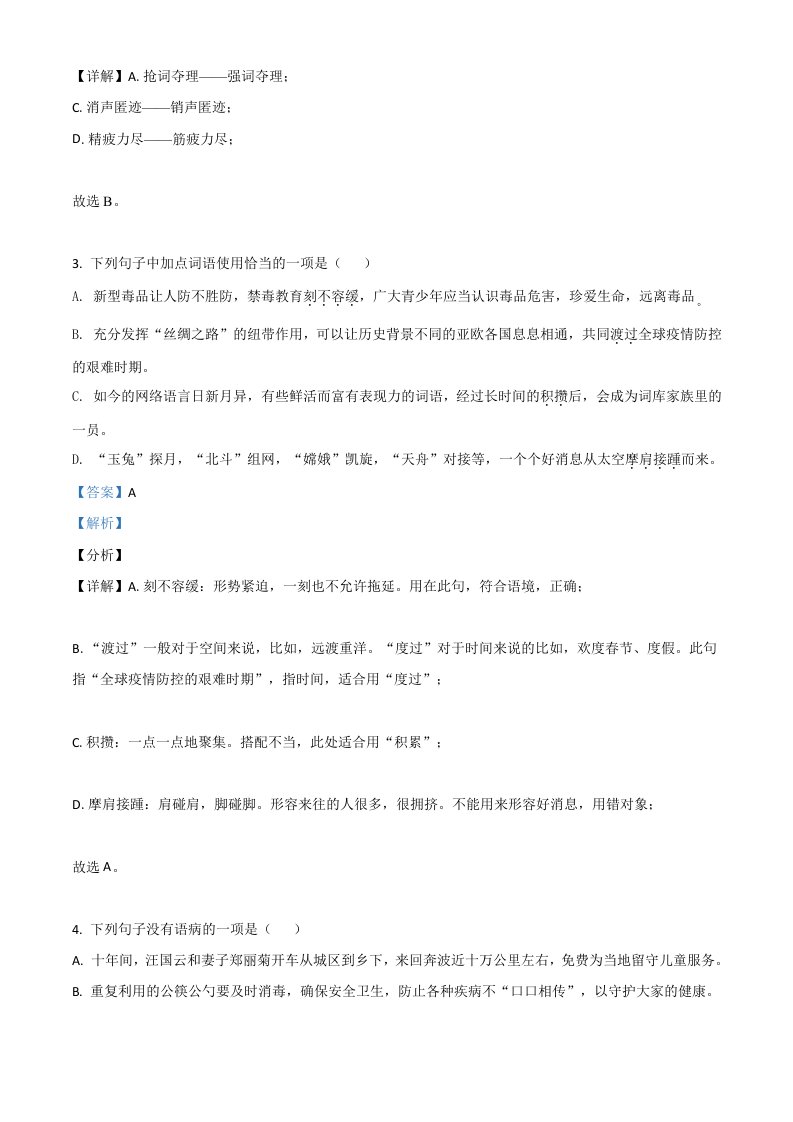 【详解】A. 抢词夺理——强词夺理；

C. 消声匿迹——销声匿迹；

D. 精疲力尽——筋疲力尽；

故选 B。

3. 下列句子中加点词语使用恰当的一项是（　　）

A. 新型毒品让人防不胜防，禁毒教育刻不容缓，广大青少年应当认识毒品危害，珍爱生命，远离毒品。

B. 充分发挥“丝绸之路”的纽带作用，可以让历史背景不同的亚欧各国息息相通，共同渡过全球疫情防控的艰难时期。

C. 如今的网络语言日新月异，有些鲜活而富有表现力的词语，经过长时间的积攒后，会成为词库家族里的一员。

D. “玉兔”探月，“北斗”组网，“嫦娥”凯旋，“天舟”对接等，一个个好消息从太空摩肩接踵而来。

【答案】A

【解析】

【分析】

【详解】A. 刻不容缓：形势紧迫，一刻也不允许拖延。用在此句，符合语境，正确；

B. “渡过”一般对于空间来说，比如，远渡重洋。“度过”对于时间来说的比如，欢度春节、度假。此句指“全球疫情防控的艰难时期”，指时间，适合用“度过”；

C. 积攒：一点一点地聚集。搭配不当，此处适合用“积累”；

D. 摩肩接踵：肩碰肩，脚碰脚。形容来往的人很多，很拥挤。不能用来形容好消息，用错对象；

故选 A。

4. 下列句子没有语病的一项是（　　）

A. 十年间，汪国云和妻子郑丽菊开车从城区到乡下，来回奔波近十万公里左右，免费为当地留守儿童服务。

B. 重复利用的公筷公勺要及时消毒，确保安全卫生，防止各种疾病不“口口相传”，以守护大家的健康。